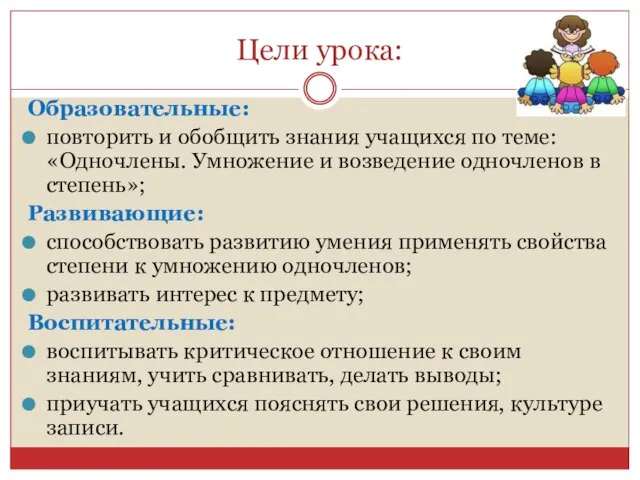 Цели урока:

Образовательные:

повторить и обобщить знания учащихся по теме: «Одночлены. Умножение и возведение одночленов в степень»;

Развивающие:

способствовать развитию умения применять свойства степени к умножению одночленов;

развивать интерес к предмету;

Воспитательные:

воспитывать критическое отношение к своим знаниям, учить сравнивать, делать выводы;

приучать учащихся пояснять свои решения, культуре записи.